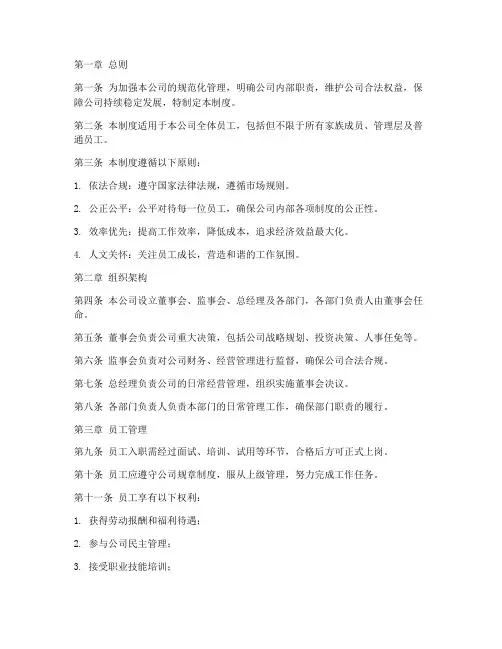 第一章 总则

第一条 为加强本公司的规范化管理，明确公司内部职责，维护公司合法权益，保障公司持续稳定发展，特制定本制度。

第二条 本制度适用于本公司全体员工，包括但不限于所有家族成员、管理层及普通员工。

第三条 本制度遵循以下原则：

1. 依法合规：遵守国家法律法规，遵循市场规则。

2. 公正公平：公平对待每一位员工，确保公司内部各项制度的公正性。

3. 效率优先：提高工作效率，降低成本，追求经济效益最大化。

4. 人文关怀：关注员工成长，营造和谐的工作氛围。

第二章 组织架构

第四条 本公司设立董事会、监事会、总经理及各部门，各部门负责人由董事会任命。

第五条 董事会负责公司重大决策，包括公司战略规划、投资决策、人事任免等。

第六条 监事会负责对公司财务、经营管理进行监督，确保公司合法合规。

第七条 总经理负责公司的日常经营管理，组织实施董事会决议。

第八条 各部门负责人负责本部门的日常管理工作，确保部门职责的履行。

第三章 员工管理

第九条 员工入职需经过面试、培训、试用等环节，合格后方可正式上岗。

第十条 员工应遵守公司规章制度，服从上级管理，努力完成工作任务。

第十一条 员工享有以下权利：

1. 获得劳动报酬和福利待遇；

2. 参与公司民主管理；

3. 接受职业技能培训；